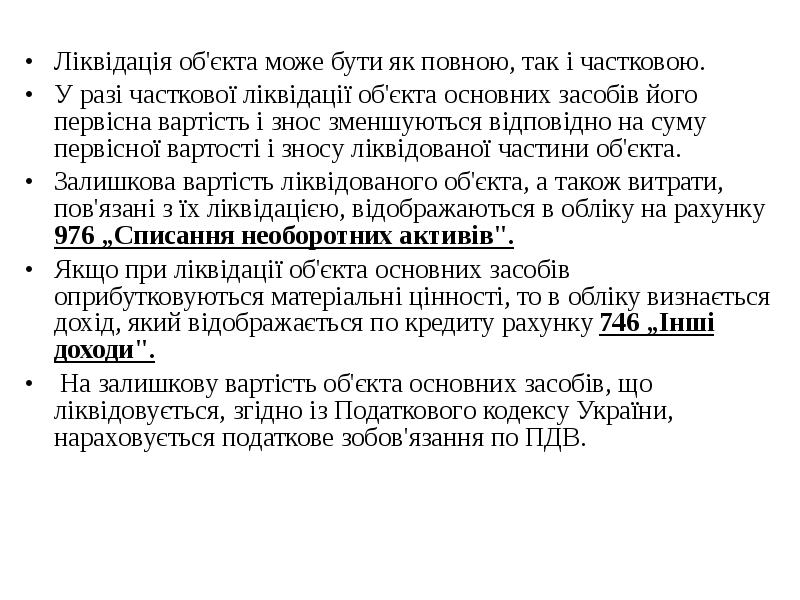 • Ліквідація об'єкта може бути як повною, так і частковою.
• У разі часткової ліквідації об'єкта основних засобів його первісна вартість і знос зменшуються відповідно на суму первісної вартості і зносу ліквідованої частини об'єкта.
• Залишкова вартість ліквідованого об'єкта, а також витрати, пов'язані з їх ліквідацією, відображаються в обліку на рахунку 976 „Списання необоротних активів".
• Якщо при ліквідації об'єкта основних засобів оприбутковуються матеріальні цінності, то в обліку визнається дохід, який відображається по кредиту рахунку 746 „Інші доходи".
• На залишкову вартість об'єкта основних засобів, що ліквідовується, згідно із Податкового кодексу України, нараховується податкове зобов'язання по ПДВ.